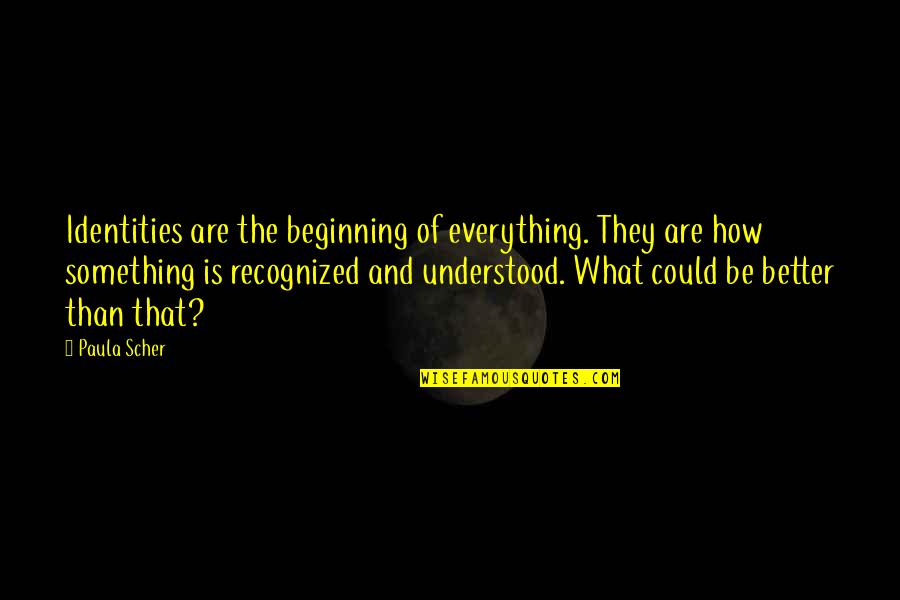 Identities are the beginning of everything. They are how something is recognized and understood. What could be better than that?

Paula Scher

WISEFAMOUSQUOTES.COM